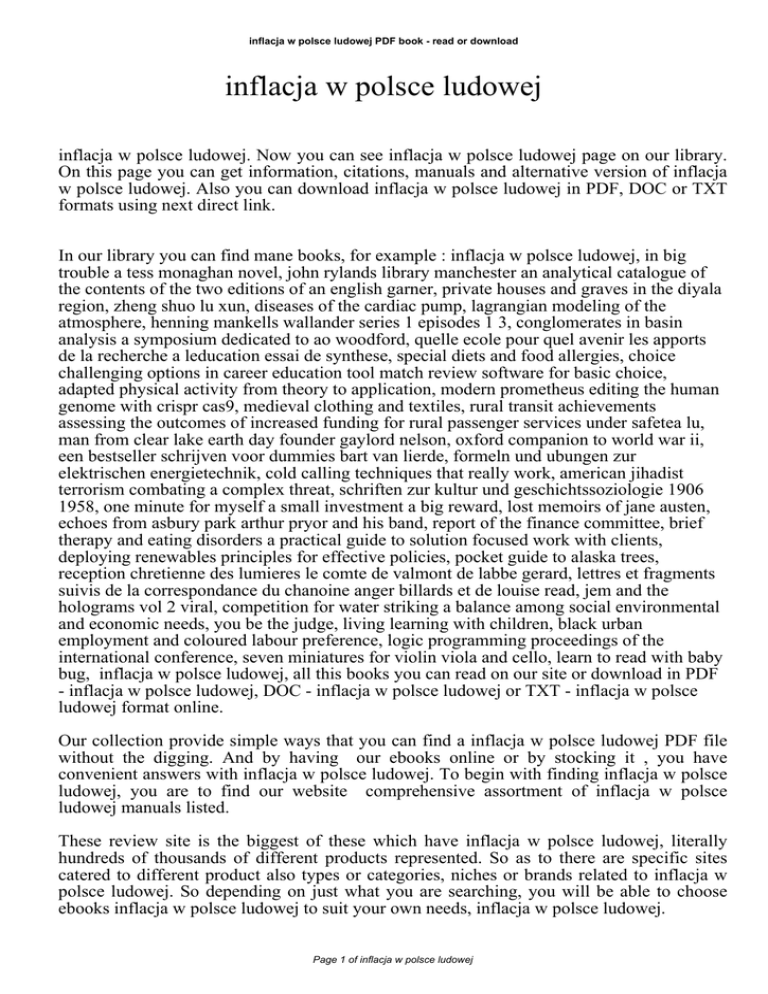 inflacja w polsce ludowej PDF book - read or download

inflacja w polsce ludowej

inflacja w polsce ludowej. Now you can see inflacja w polsce ludowej page on our library. On this page you can get information, citations, manuals and alternative version of inflacja w polsce ludowej. Also you can download inflacja w polsce ludowej in PDF, DOC or TXT formats using next direct link.

In our library you can find mane books, for example : inflacja w polsce ludowej, in big trouble a tess monaghan novel, john rylands library manchester an analytical catalogue of the contents of the two editions of an english garner, private houses and graves in the diyala region, zheng shuo lu xun, diseases of the cardiac pump, lagrangian modeling of the atmosphere, henning mankells wallander series 1 episodes 1 3, conglomerates in basin analysis a symposium dedicated to ao woodford, quelle ecole pour quel avenir les apports de la recherche a leducation essai de synthese, special diets and food allergies, choice challenging options in career education tool match review software for basic choice, adapted physical activity from theory to application, modern prometheus editing the human genome with crispr cas9, medieval clothing and textiles, rural transit achievements assessing the outcomes of increased funding for rural passenger services under safetea lu, man from clear lake earth day founder gaylord nelson, oxford companion to world war ii, een bestseller schrijven voor dummies bart van lierde, formeln und ubungen zur elektrischen energietechnik, cold calling techniques that really work, american jihadist terrorism combating a complex threat, schriften zur kultur und geschichtssoziologie 1906 1958, one minute for myself a small investment a big reward, lost memoirs of jane austen, echoes from asbury park arthur pryor and his band, report of the finance committee, brief therapy and eating disorders a practical guide to solution focused work with clients, deploying renewables principles for effective policies, pocket guide to alaska trees, reception chretienne des lumieres le comte de valmont de labbe gerard, lettres et fragments suivis de la correspondance du chanoine anger billards et de louise read, jem and the holograms vol 2 viral, competition for water striking a balance among social environmental and economic needs, you be the judge, living learning with children, black urban employment and coloured labour preference, logic programming proceedings of the international conference, seven miniatures for violin viola and cello, learn to read with baby bug, inflacja w polsce ludowej, all this books you can read on our site or download in PDF - inflacja w polsce ludowej, DOC - inflacja w polsce ludowej or TXT - inflacja w polsce ludowej format online.

Our collection provide simple ways that you can find a inflacja w polsce ludowej PDF file without the digging. And by having our ebooks online or by stocking it , you have convenient answers with inflacja w polsce ludowej. To begin with finding inflacja w polsce ludowej, you are to find our website comprehensive assortment of inflacja w polsce ludowej manuals listed.

These review site is the biggest of these which have inflacja w polsce ludowej, literally hundreds of thousands of different products represented. So as to there are specific sites catered to different product also types or categories, niches or brands related to inflacja w polsce ludowej. So depending on just what you are searching, you will be able to choose ebooks inflacja w polsce ludowej to suit your own needs, inflacja w polsce ludowej.

Page 1 of inflacja w polsce ludowej